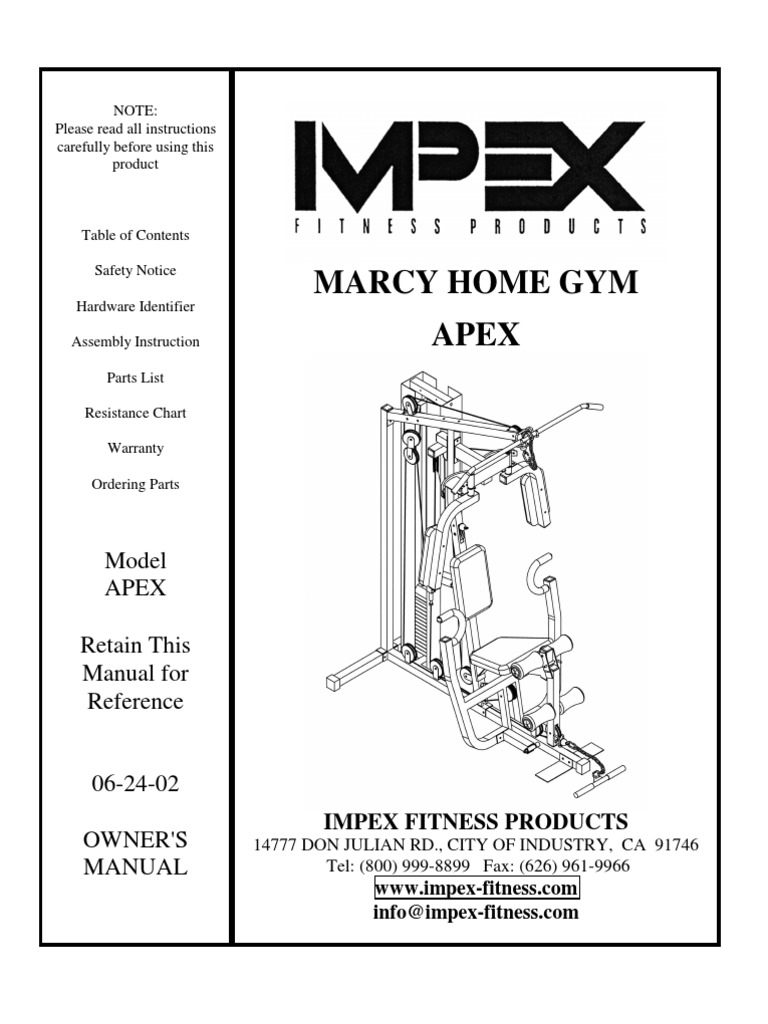 NOTE:
Please read all instructions carefully before using this product

Table of Contents

Safety Notice

Hardware Identifier

Assembly Instruction

Parts List

Resistance Chart

Warranty

Ordering Parts

Model
APEX

Retain This Manual for Reference

06-24-02

OWNER'S MANUAL

IMPEX
FITNESS PRODUCTS

MARCY HOME GYM

APEX

IMPEX FITNESS PRODUCTS
14777 DON JULIAN RD., CITY OF INDUSTRY, CA 91746
Tel: (800) 999-8899 Fax: (626) 961-9966
www.impex-fitness.com
info@impex-fitness.com